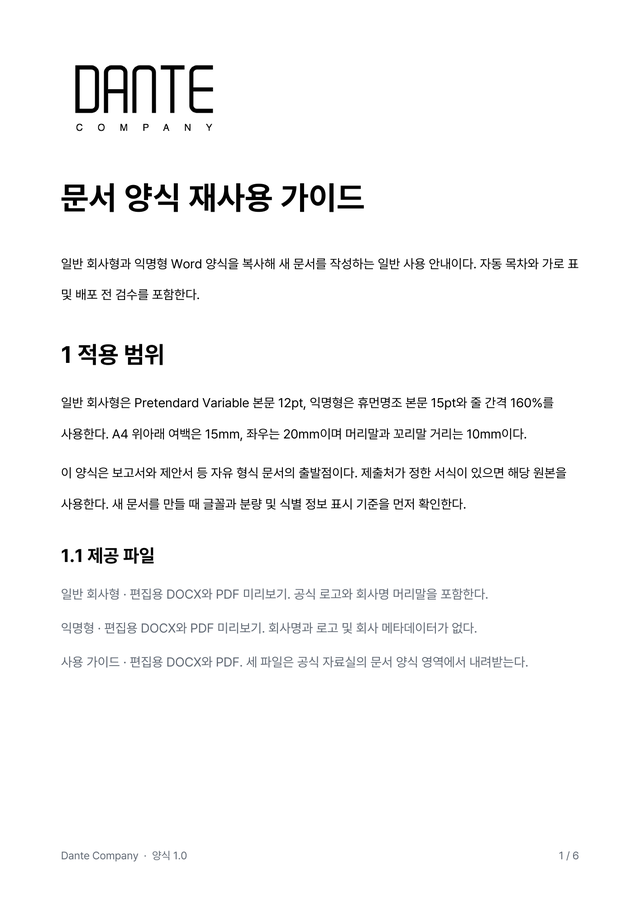 DANTE
COMPANY

문서 양식 재사용 가이드

일반 회사형과 익명형 Word 양식을 복사해 새 문서를 작성하는 일반 사용 안내이다. 자동 목차와 가로 표 및 배포 전 검수를 포함한다.

1 적용 범위

일반 회사형은 Pretendard Variable 본문 12pt, 익명형은 휴먼명조 본문 15pt와 줄 간격 160%를 사용한다. A4 위아래 여백은 15mm, 좌우는 20mm이며 머리말과 꼬리말 거리는 10mm이다.

이 양식은 보고서와 제안서 등 자유 형식 문서의 출발점이다. 제출처가 정한 서식이 있으면 해당 원본을 사용한다. 새 문서를 만들 때 글꼴과 분량 및 식별 정보 표시 기준을 먼저 확인한다.

1.1 제공 파일

일반 회사형 · 편집용 DOCX와 PDF 미리보기. 공식 로고와 회사명 머리말을 포함한다.

익명형 · 편집용 DOCX와 PDF 미리보기. 회사명과 로고 및 회사 메타데이터가 없다.

사용 가이드 · 편집용 DOCX와 PDF. 세 파일은 공식 자료실의 문서 양식 영역에서 내려받는다.

Dante Company · 양식 1.0

1 / 6